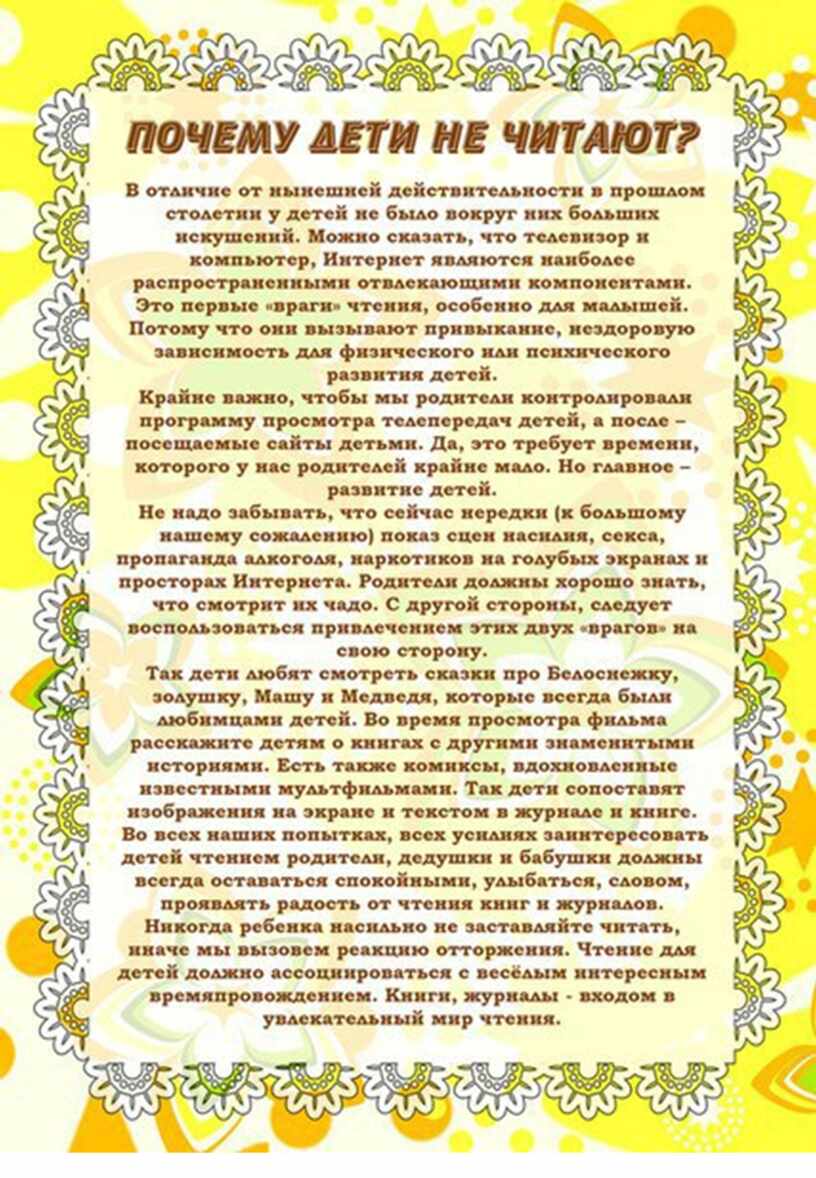 ПОЧЕМУ ДЕТИ НЕ ЧИТАЮТ?

В отличие от нынешней действительности в прошлом столетии у детей не было вокруг них больших искушений. Можно сказать, что телевизор и компьютер, Интернет являются наиболее распространенными отвлекающими компонентами. Это первые «враги» чтения, особенно для малышей. Потому что они вызывают привыкание, нездоровую зависимость для физического или психического развития детей.

Крайне важно, чтобы мы родители контролировали программу просмотра телепередач детей, а после – посещаемые сайты детьми. Да, это требует времени, которого у нас родителей крайне мало. Но главное – развитие детей.

Не надо забывать, что сейчас нередки (к большому нашему сожалению) показ сцен насилия, секса, пропаганда алкоголя, наркотиков на голубых экранах и просторах Интернета. Родители должны хорошо знать, что смотрит их чадо. С другой стороны, следует воспользоваться привлечением этих двух «врагов» на свою сторону.

Так дети любят смотреть сказки про Белоснежку, золушку, Машу и Медведя, которые всегда были любимцами детей. Во время просмотра фильма расскажите детям о книгах с другими знаменитыми историями. Есть также комиксы, вдохновленные известными мультфильмами. Так дети сопоставят изображения на экране и текстом в журнале и книге. Во всех наших попытках, всех усилиях заинтересовать детей чтением родители, дедушки и бабушки должны всегда оставаться спокойными, улыбаться, словом, проявлять радость от чтения книг и журналов.

Никогда ребенка насильно не заставляйте читать, иначе мы вызовем реакцию отторжения. Чтение для детей должно ассоциироваться с весёлым интересным времяпровождением. Книги, журналы - входом в увлекательный мир чтения.